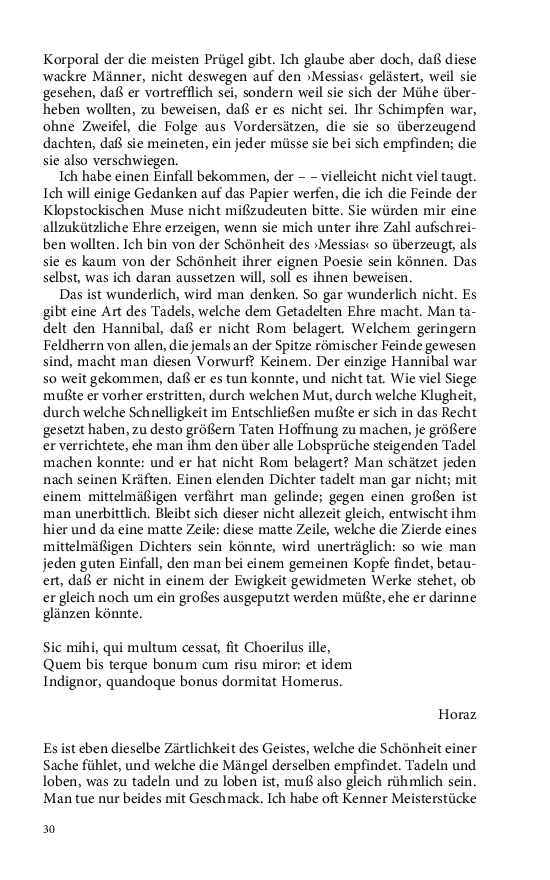 Korporal der die meisten Prügel gibt. Ich glaube aber doch, daß diese wackre Männer, nicht deswegen auf den ›Messias‹ gelästert, weil sie gesehen, daß er vortrefflich sei, sondern weil sie sich der Mühe überheben wollten, zu beweisen, daß er es nicht sei. Ihr Schimpfen war, ohne Zweifel, die Folge aus Vordersätzen, die sie so überzeugend dachten, daß sie meineten, ein jeder müsse sie bei sich empfinden; die sie also verschwiegen.

Ich habe einen Einfall bekommen, der – – vielleicht nicht viel taugt. Ich will einige Gedanken auf das Papier werfen, die ich die Feinde der Klopstockischen Muse nicht mißzudeuten bitte. Sie würden mir eine allzukützliche Ehre erzeigen, wenn sie mich unter ihre Zahl aufschreiben wollten. Ich bin von der Schönheit des ›Messias‹ so überzeugt, als sie es kaum von der Schönheit ihrer eignen Poesie sein können. Das selbst, was ich daran aussetzen will, soll es ihnen beweisen.

Das ist wunderlich, wird man denken. So gar wunderlich nicht. Es gibt eine Art des Tadels, welche dem Getadelten Ehre macht. Man tadelt den Hannibal, daß er nicht Rom belagert. Welchem geringern Feldherrn von allen, die jemals an der Spitze römischer Feinde gewesen sind, macht man diesen Vorwurf? Keinem. Der einzige Hannibal war so weit gekommen, daß er es tun konnte, und nicht tat. Wie viel Siege mußte er vorher erstritten, durch welchen Mut, durch welche Klugheit, durch welche Schnelligkeit im Entschließen mußte er sich in das Recht gesetzt haben, zu desto größern Taten Hoffnung zu machen, je größere er verrichtete, ehe man ihm den über alle Lobsprüche steigenden Tadel machen konnte: und er hat nicht Rom belagert? Man schätzet jeden nach seinen Kräften. Einen elenden Dichter tadelt man gar nicht; mit einem mittelmäßigen verfährt man gelinde; gegen einen großen ist man unerbittlich. Bleibt sich dieser nicht allezeit gleich, entwischt ihm hier und da eine matte Zeile: diese matte Zeile, welche die Zierde eines mittelmäßigen Dichters sein könnte, wird unerträglich: so wie man jeden guten Einfall, den man bei einem gemeinen Kopfe findet, betauert, daß er nicht in einem der Ewigkeit gewidmeten Werke stehet, ob er gleich noch um ein großes ausgeputzt werden müßte, ehe er darinne glänzen könnte.

Sic mihi, qui multum cessat, fit Choerilus ille,
Quem bis terque bonum cum risu miror: et idem
Indignor, quandoque bonus dormitat Homerus.

Horaz

Es ist eben dieselbe Zärtlichkeit des Geistes, welche die Schönheit einer Sache fühlet, und welche die Mängel derselben empfindet. Tadeln und loben, was zu tadeln und zu loben ist, muß also gleich rühmlich sein. Man tue nur beides mit Geschmack. Ich habe oft Kenner Meisterstücke

30